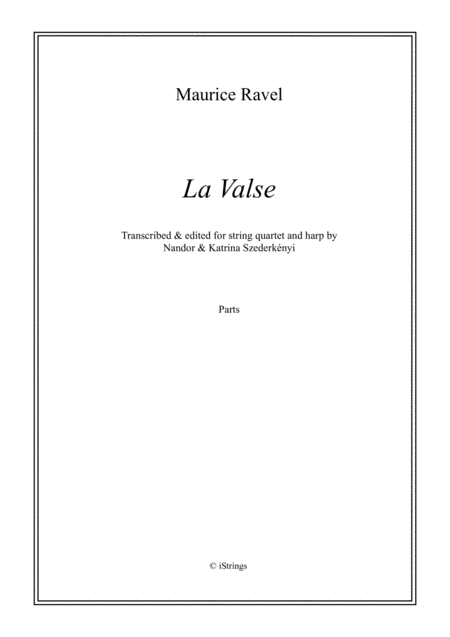 Maurice Ravel

La Valse

Transcribed & edited for string quartet and harp by
Nandor & Katrina Szederkényi

Parts

© iStrings